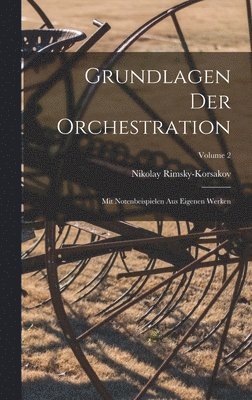 Grundlagen Der Orchestration

Volume 2

Nikolay Rimsky-Korsakov

Mit Notenbeispielen Aus Eigenen Werken